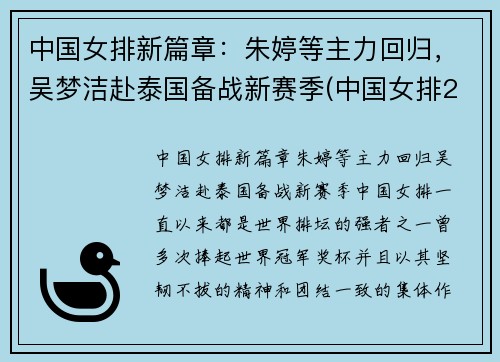 中国女排新篇章：朱婷等主力回归，吴梦洁赴泰国备战新赛季(中国女排2

中国女排新篇章朱婷等主力回归吴梦洁赴泰国备战新赛季中国女排一直以来都是世界排坛的强者之一曾多次捧起世界冠军奖杯并且以其坚韧不拔的精神和团结一致的集体作